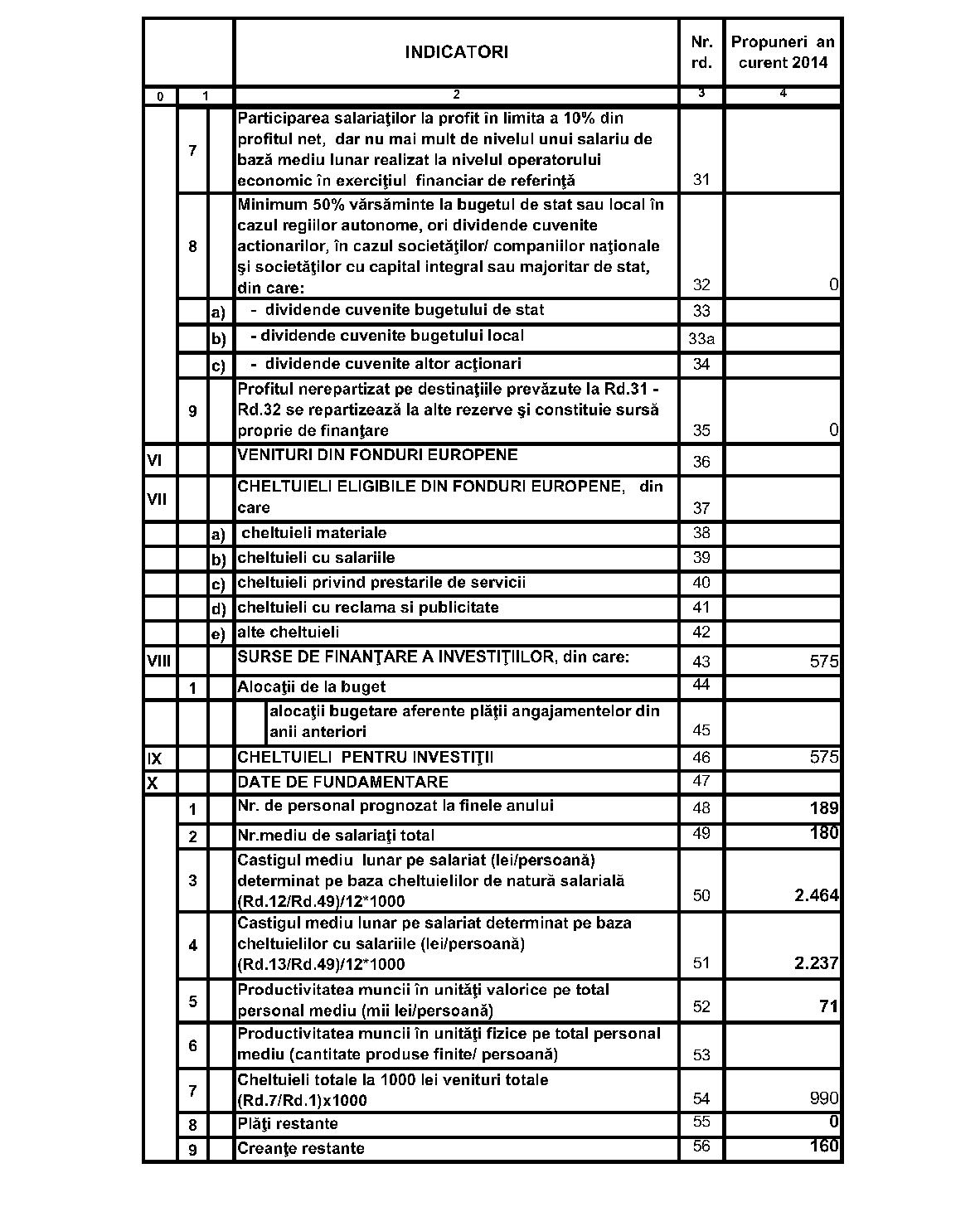 | | | | INDICATORI | Nr. rd. | Propuneri an curent 2014 |
|---|---|---|---|---|---|
| 0 | 1 | | 2 | 3 | 4 |
| | 7 | | Participarea salariaţilor la profit în limita a 10% din profitul net, dar nu mai mult de nivelul unui salariu de bază mediu lunar realizat la nivelul operatorului economic în exerciţiul financiar de referinţă | 31 | |
| | 8 | | Minimum 50% vărsăminte la bugetul de stat sau local în cazul regiilor autonome, ori dividende cuvenite actionarilor, în cazul societăţilor/ companiilor naţionale şi societăţilor cu capital integral sau majoritar de stat, din care: | 32 | 0 |
| | | a) | - dividende cuvenite bugetului de stat | 33 | |
| | | b) | - dividende cuvenite bugetului local | 33a | |
| | | c) | - dividende cuvenite altor acţionari | 34 | |
| | 9 | | Profitul nerepartizat pe destinaţiile prevăzute la Rd.31 - Rd.32 se repartizează la alte rezerve şi constituie sursă proprie de finanţare | 35 | 0 |
| VI | | | VENITURI DIN FONDURI EUROPENE | 36 | |
| VII | | | CHELTUIELI ELIGIBILE DIN FONDURI EUROPENE, din care | 37 | |
| | | a) | cheltuieli materiale | 38 | |
| | | b) | cheltuieli cu salariile | 39 | |
| | | c) | cheltuieli privind prestarile de servicii | 40 | |
| | | d) | cheltuieli cu reclama si publicitate | 41 | |
| | | e) | alte cheltuieli | 42 | |
| VIII | | | SURSE DE FINANŢARE A INVESTIŢIILOR, din care: | 43 | 575 |
| | 1 | | Alocaţii de la buget | 44 | |
| | | | alocaţii bugetare aferente plăţii angajamentelor din anii anteriori | 45 | |
| IX | | | CHELTUIELI PENTRU INVESTIŢII | 46 | 575 |
| X | | | DATE DE FUNDAMENTARE | 47 | |
| | 1 | | Nr. de personal prognozat la finele anului | 48 | 189 |
| | 2 | | Nr.mediu de salariaţi total | 49 | 180 |
| | 3 | | Castigul mediu lunar pe salariat (lei/persoană) determinat pe baza cheltuielilor de natură salarială (Rd.12/Rd.49)/12*1000 | 50 | 2.464 |
| | 4 | | Castigul mediu lunar pe salariat determinat pe baza cheltuielilor cu salariile (lei/persoană) (Rd.13/Rd.49)/12*1000 | 51 | 2.237 |
| | 5 | | Productivitatea muncii în unităţi valorice pe total personal mediu (mii lei/persoană) | 52 | 71 |
| | 6 | | Productivitatea muncii în unităţi fizice pe total personal mediu (cantitate produse finite/ persoană) | 53 | |
| | 7 | | Cheltuieli totale la 1000 lei venituri totale (Rd.7/Rd.1)x1000 | 54 | 990 |
| | 8 | | Plăţi restante | 55 | 0 |
| | 9 | | Creanţe restante | 56 | 160 |